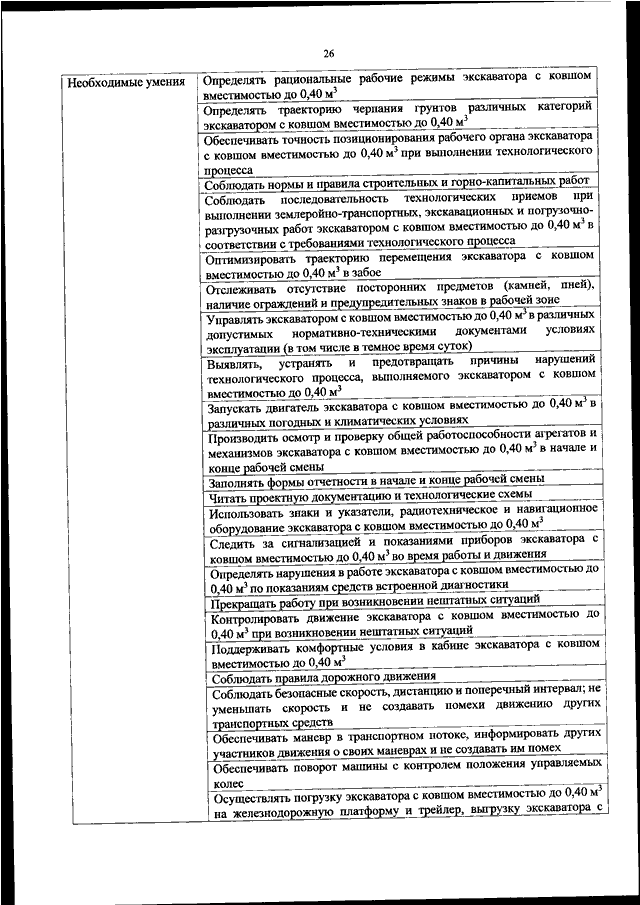 26

| Необходимые умения | Определять рациональные рабочие режимы экскаватора с ковшом вместимостью до 0,40 м$^3$ |
|---|---|
| | Определять траекторию черпания грунтов различных категорий экскаватором с ковшом вместимостью до 0,40 м$^3$ |
| | Обеспечивать точность позиционирования рабочего органа экскаватора с ковшом вместимостью до 0,40 м$^3$ при выполнении технологического процесса |
| | Соблюдать нормы и правила строительных и горно-капитальных работ |
| | Соблюдать последовательность технологических приемов при выполнении землеройно-транспортных, экскавационных и погрузочно-разгрузочных работ экскаватором с ковшом вместимостью до 0,40 м$^3$ в соответствии с требованиями технологического процесса |
| | Оптимизировать траекторию перемещения экскаватора с ковшом вместимостью до 0,40 м$^3$ в забое |
| | Отслеживать отсутствие посторонних предметов (камней, пней), наличие ограждений и предупредительных знаков в рабочей зоне |
| | Управлять экскаватором с ковшом вместимостью до 0,40 м$^3$ в различных допустимых нормативно-техническими документами условиях эксплуатации (в том числе в темное время суток) |
| | Выявлять, устранять и предотвращать причины нарушений технологического процесса, выполняемого экскаватором с ковшом вместимостью до 0,40 м$^3$ |
| | Запускать двигатель экскаватора с ковшом вместимостью до 0,40 м$^3$ в различных погодных и климатических условиях |
| | Производить осмотр и проверку общей работоспособности агрегатов и механизмов экскаватора с ковшом вместимостью до 0,40 м$^3$ в начале и конце рабочей смены |
| | Заполнять формы отчетности в начале и конце рабочей смены |
| | Читать проектную документацию и технологические схемы |
| | Использовать знаки и указатели, радиотехническое и навигационное оборудование экскаватора с ковшом вместимостью до 0,40 м$^3$ |
| | Следить за сигнализацией и показаниями приборов экскаватора с ковшом вместимостью до 0,40 м$^3$ во время работы и движения |
| | Определять нарушения в работе экскаватора с ковшом вместимостью до 0,40 м$^3$ по показаниям средств встроенной диагностики |
| | Прекращать работу при возникновении нештатных ситуаций |
| | Контролировать движение экскаватора с ковшом вместимостью до 0,40 м$^3$ при возникновении нештатных ситуаций |
| | Поддерживать комфортные условия в кабине экскаватора с ковшом вместимостью до 0,40 м$^3$ |
| | Соблюдать правила дорожного движения |
| | Соблюдать безопасные скорость, дистанцию и поперечный интервал; не уменьшать скорость и не создавать помехи движению других транспортных средств |
| | Обеспечивать маневр в транспортном потоке, информировать других участников движения о своих маневрах и не создавать им помех |
| | Обеспечивать поворот машины с контролем положения управляемых колес |
| | Осуществлять погрузку экскаватора с ковшом вместимостью до 0,40 м$^3$ на железнодорожную платформу и трейлер, выгрузку экскаватора с |